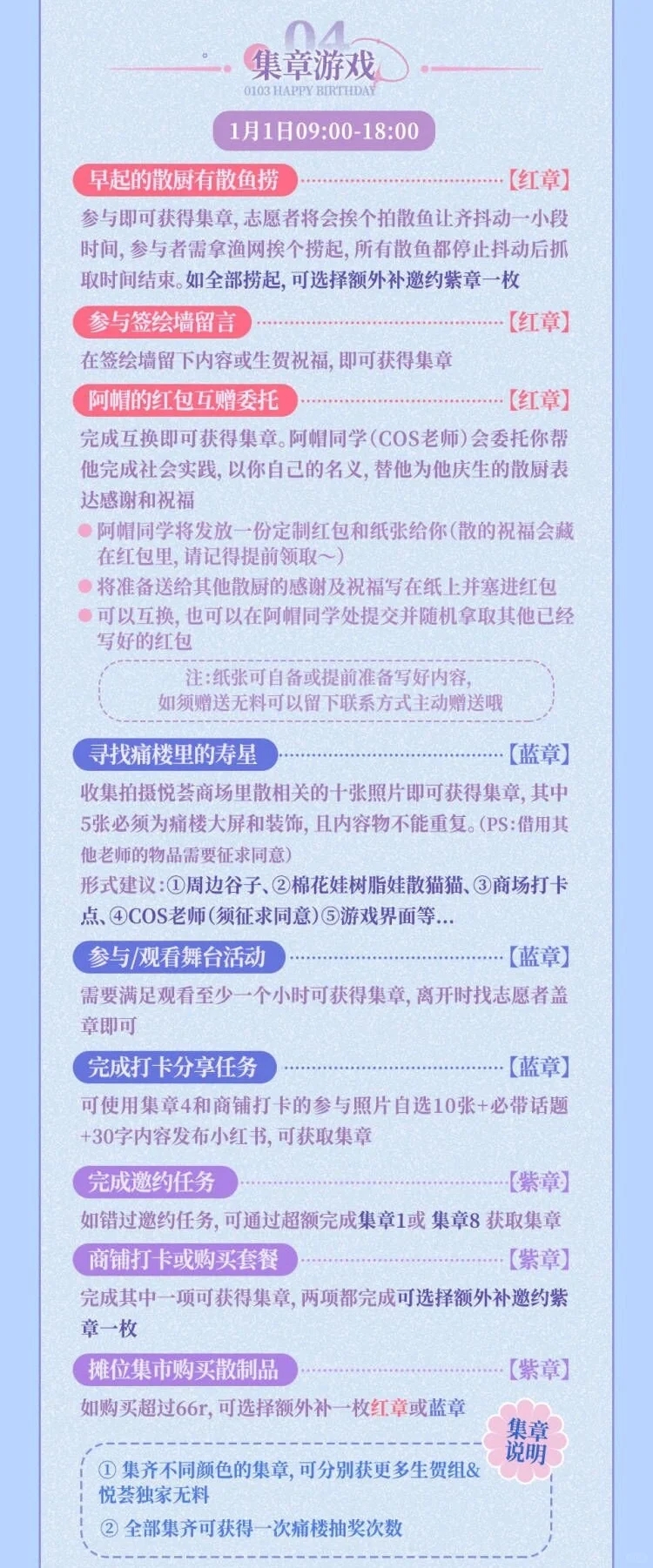 04
集章游戏
0103 HAPPY BIRTHDAY

1月1日09:00-18:00

早起的散厨有散鱼捞 【红章】
参与即可获得集章，志愿者将会挨个拍散鱼让齐抖动一小段时间，参与者需拿渔网挨个捞起，所有散鱼都停止抖动后抓取时间结束。如全部捞起，可选择额外补邀约紫章一枚

参与签绘墙留言 【红章】
在签绘墙留下内容或生贺祝福，即可获得集章

阿帽的红包互赠委托 【红章】
完成互换即可获得集章。阿帽同学（COS老师）会委托你帮他完成社会实践，以你自己的名义，替他为他庆生的散厨表达感谢和祝福
阿帽同学将发放一份定制红包和纸张给你（散的祝福会藏在红包里，请记得提前领取～）
将准备送给其他散厨的感谢及祝福写在纸上并塞进红包
可以互换，也可以在阿帽同学处提交并随机拿取其他已经写好的红包

注：纸张可自备或提前准备写好内容，如须赠送无料可以留下联系方式主动赠送哦

寻找痛楼里的寿星 【蓝章】
收集拍摄悦荟商场里散相关的十张照片即可获得集章，其中5张必须为痛楼大屏和装饰，且内容物不能重复。（PS：借用其他老师的物品需要征求同意）
形式建议：①周边谷子、②棉花娃树脂娃散猫猫、③商场打卡点、④COS老师（须征求同意）⑤游戏界面等...

参与/观看舞台活动 【蓝章】
需要满足观看至少一个小时可获得集章，离开时找志愿者盖章即可

完成打卡分享任务 【蓝章】
可使用集章4和商铺打卡的参与照片自选10张+必带话题+30字内容发布小红书，可获取集章

完成邀约任务 【紫章】
如错过邀约任务，可通过超额完成集章1或 集章8 获取集章

商铺打卡或购买套餐 【紫章】
完成其中一项可获得集章，两项都完成可选择额外补邀约紫章一枚

摊位集市购买散制品 【紫章】
如购买超过66r，可选择额外补一枚红章或蓝章

集章说明
① 集齐不同颜色的集章，可分别获更多生贺组&悦荟独家无料
② 全部集齐可获得一次痛楼抽奖次数